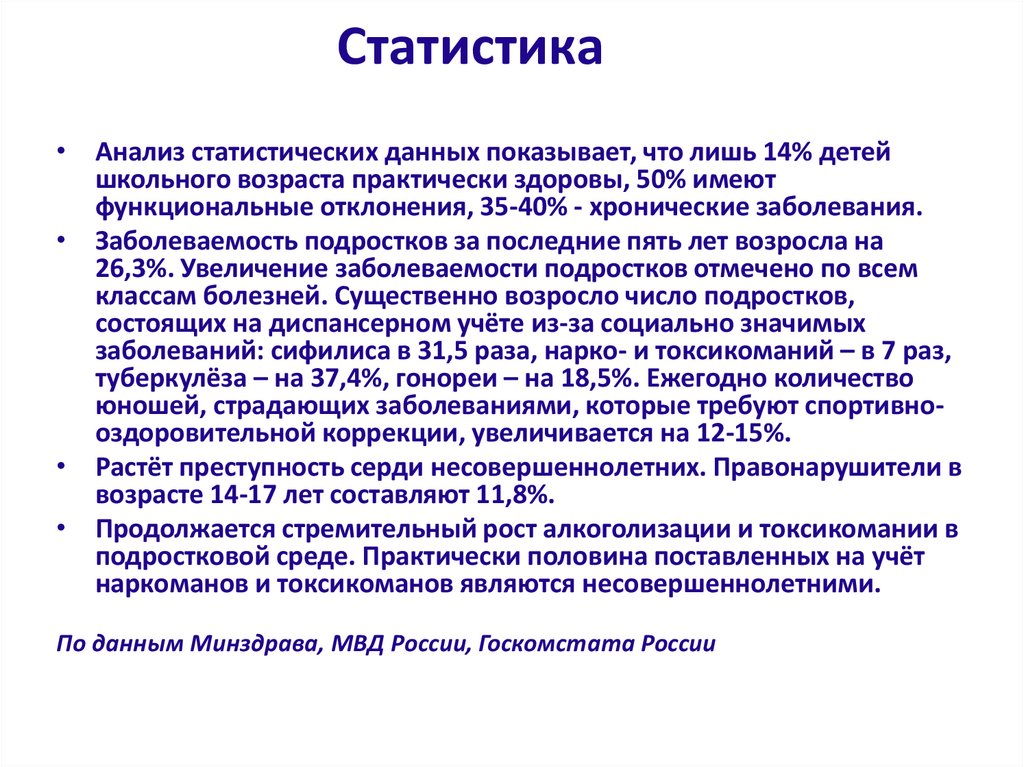 Статистика

• Анализ статистических данных показывает, что лишь 14% детей школьного возраста практически здоровы, 50% имеют функциональные отклонения, 35-40% - хронические заболевания.

• Заболеваемость подростков за последние пять лет возросла на 26,3%. Увеличение заболеваемости подростков отмечено по всем классам болезней. Существенно возросло число подростков, состоящих на диспансерном учёте из-за социально значимых заболеваний: сифилиса в 31,5 раза, нарко- и токсикоманий – в 7 раз, туберкулёза – на 37,4%, гонореи – на 18,5%. Ежегодно количество юношей, страдающих заболеваниями, которые требуют спортивно-оздоровительной коррекции, увеличивается на 12-15%.

• Растёт преступность серди несовершеннолетних. Правонарушители в возрасте 14-17 лет составляют 11,8%.

• Продолжается стремительный рост алкоголизации и токсикомании в подростковой среде. Практически половина поставленных на учёт наркоманов и токсикоманов являются несовершеннолетними.

По данным Минздрава, МВД России, Госкомстата России